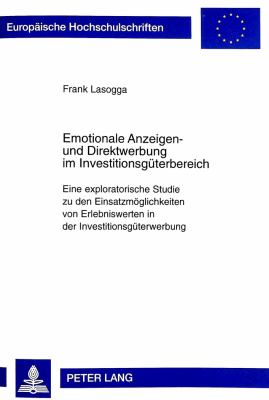 Europäische Hochschulschriften

Frank Lasogga

Emotionale Anzeigen- und Direktwerbung im Investitionsgüterbereich

Eine exploratorische Studie zu den Einsatzmöglichkeiten von Erlebniswerten in der Investitionsgüterwerbung

PETER LANG